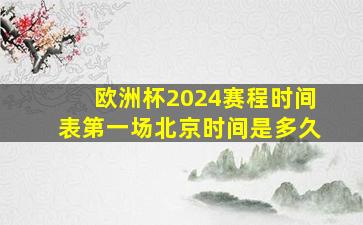 欧洲杯2024赛程时间表第一场北京时间是多久